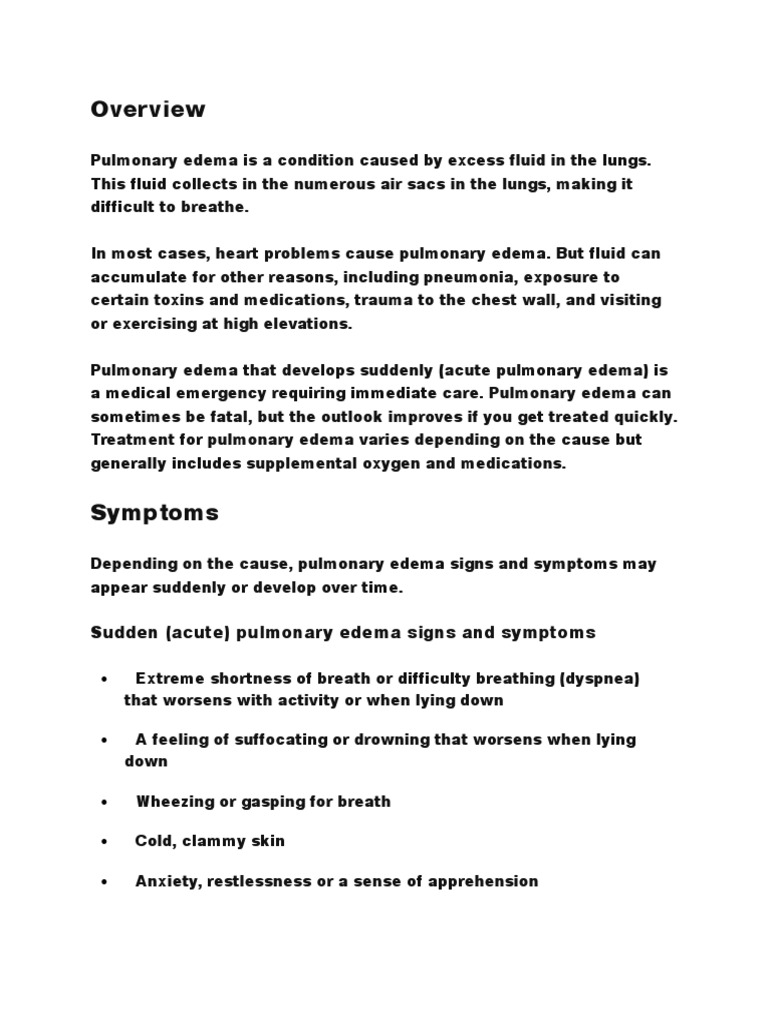 Overview

Pulmonary edema is a condition caused by excess fluid in the lungs. This fluid collects in the numerous air sacs in the lungs, making it difficult to breathe.

In most cases, heart problems cause pulmonary edema. But fluid can accumulate for other reasons, including pneumonia, exposure to certain toxins and medications, trauma to the chest wall, and visiting or exercising at high elevations.

Pulmonary edema that develops suddenly (acute pulmonary edema) is a medical emergency requiring immediate care. Pulmonary edema can sometimes be fatal, but the outlook improves if you get treated quickly. Treatment for pulmonary edema varies depending on the cause but generally includes supplemental oxygen and medications.

Symptoms

Depending on the cause, pulmonary edema signs and symptoms may appear suddenly or develop over time.

Sudden (acute) pulmonary edema signs and symptoms

• Extreme shortness of breath or difficulty breathing (dyspnea) that worsens with activity or when lying down

• A feeling of suffocating or drowning that worsens when lying down

• Wheezing or gasping for breath

• Cold, clammy skin

• Anxiety, restlessness or a sense of apprehension